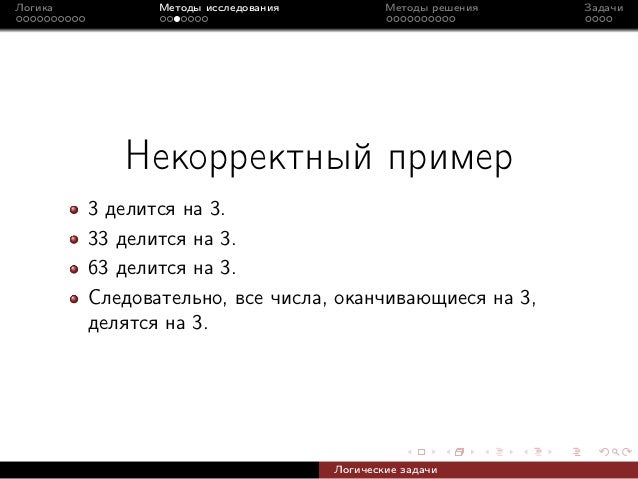 Логика Методы исследования Методы решения Задачи

Некорректный пример

• 3 делится на 3.
• 33 делится на 3.
• 63 делится на 3.
• Следовательно, все числа, оканчивающиеся на 3, делятся на 3.

Логические задачи